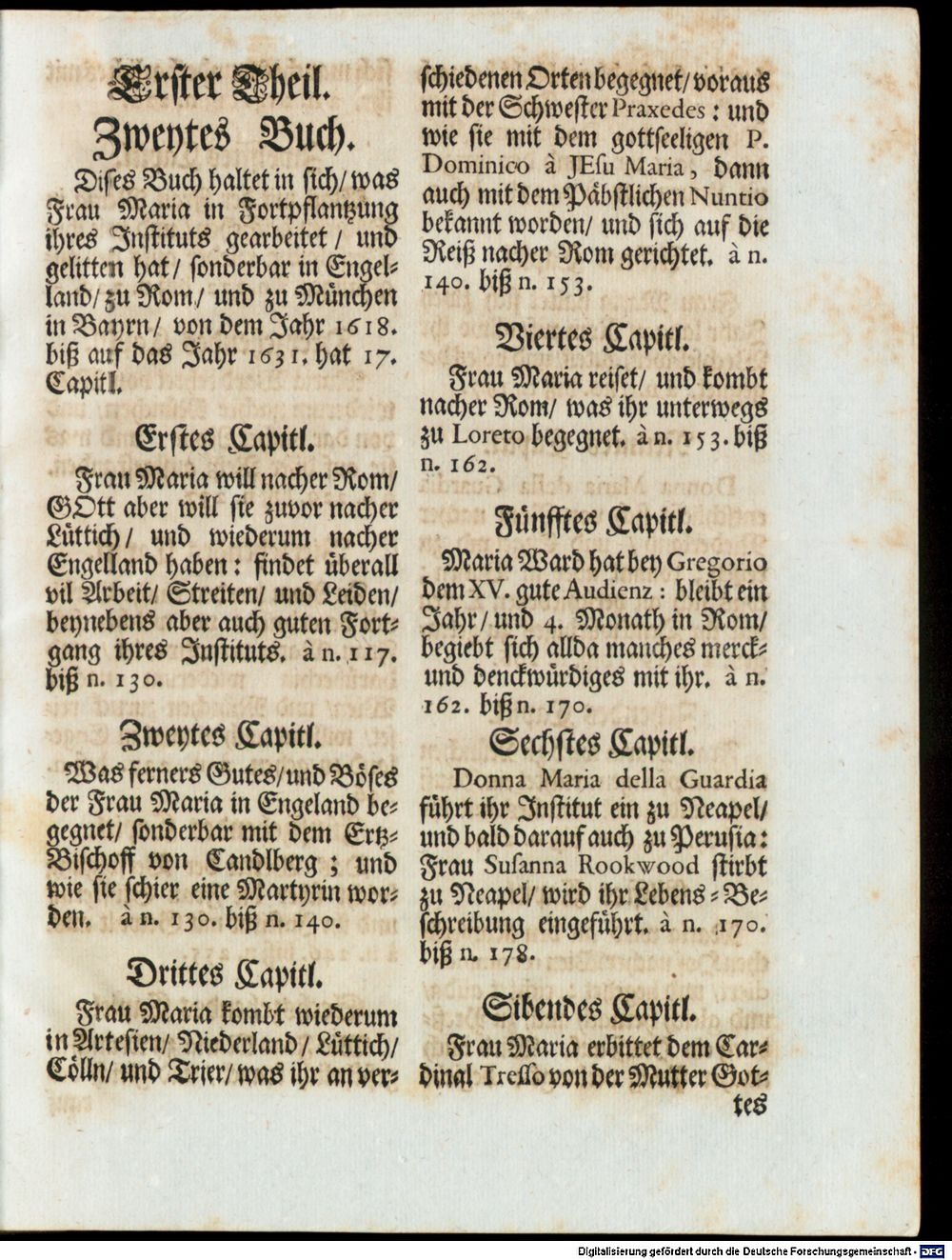 Erster Theil.
Zweytes Buch.

Dises Buch haltet in sich/ was Frau Maria in Fortpflantzung ihres Instituts gearbeitet/ und gelitten hat/ sonderbar in Engelland/ zu Rom/ und zu München in Bayrn/ von dem Jahr 1618. biß auf das Jahr 1631. hat 17. Capitl.

Erstes Capitl.

Frau Maria will nacher Rom/ GOtt aber will sie zuvor nacher Lüttich/ und wiederum nacher Engelland haben: findet überall vil Arbeit/ Streiten/ und Leiden/ beynebens aber auch guten Fortgang ihres Instituts. à n. 117. biß n. 130.

Zweytes Capitl.

Was ferners Gutes/ und Böses der Frau Maria in Engeland begegnet/ sonderbar mit dem Ertz-Bischoff von Candlberg; und wie sie schier eine Martyrin worden. à n. 130. biß n. 140.

Drittes Capitl.

Frau Maria kombt wiederum in Artesien/ Niederland/ Lüttich/ Cölln/ und Trier/ was ihr an verschiedenen Orten begegnet/ voraus mit der Schwester Praxedes: und wie sie mit dem gottseeligen P. Dominico à JEsu Maria, dann auch mit dem Päbstlichen Nuntio bekannt worden/ und sich auf die Reiß nacher Rom gerichtet. à n. 140. biß n. 153.

Viertes Capitl.

Frau Maria reiset/ und kombt nacher Rom/ was ihr unterwegs zu Loreto begegnet. à n. 153. biß n. 162.

Fünfftes Capitl.

Maria Ward hat bey Gregorio dem XV. gute Audienz: bleibt ein Jahr/ und 4. Monath in Rom/ begiebt sich allda manches merck- und denckwürdiges mit ihr. à n. 162. biß n. 170.

Sechstes Capitl.

Donna Maria della Guardia führt ihr Institut ein zu Neapel/ und bald darauf auch zu Perusia: Frau Susanna Rookwood stirbt zu Neapel/ wird ihr Lebens-Beschreibung eingeführt. à n. 170. biß n. 178.

Sibendes Capitl.

Frau Maria erbittet dem Cardinal Tresso von der Mutter Gottes

Digitalisierung gefördert durch die Deutsche Forschungsgemeinschaft · DFG